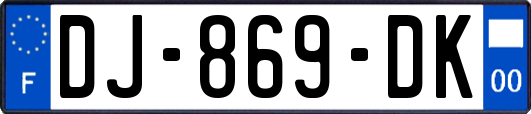 F

DJ-869-DK

00